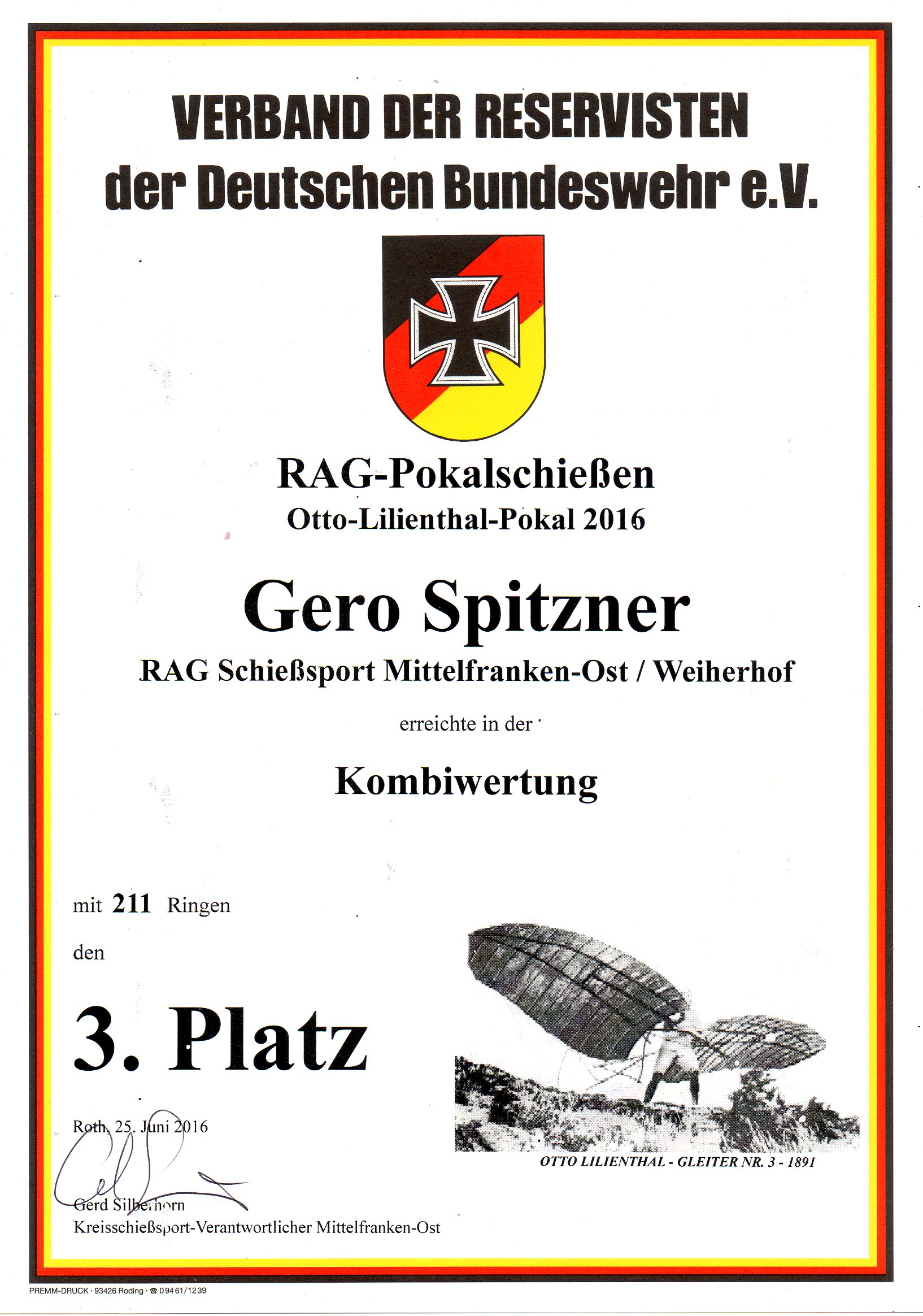 VERBAND DER RESERVISTEN
der Deutschen Bundeswehr e.V.

RAG-Pokalschießen
Otto-Lilienthal-Pokal 2016

Gero Spitzner

RAG Schießsport Mittelfranken-Ost / Weiherhof

erreichte in der

Kombiwertung

mit 211 Ringen

den

3. Platz

Roth, 25. Juni 2016

OTTO LILIENTHAL - GLEITER NR. 3 - 1891

Gerd Silberhorn
Kreisschießsport-Verantwortlicher Mittelfranken-Ost

PREMM-DRUCK · 93426 Roding · ☎ 09461/1239